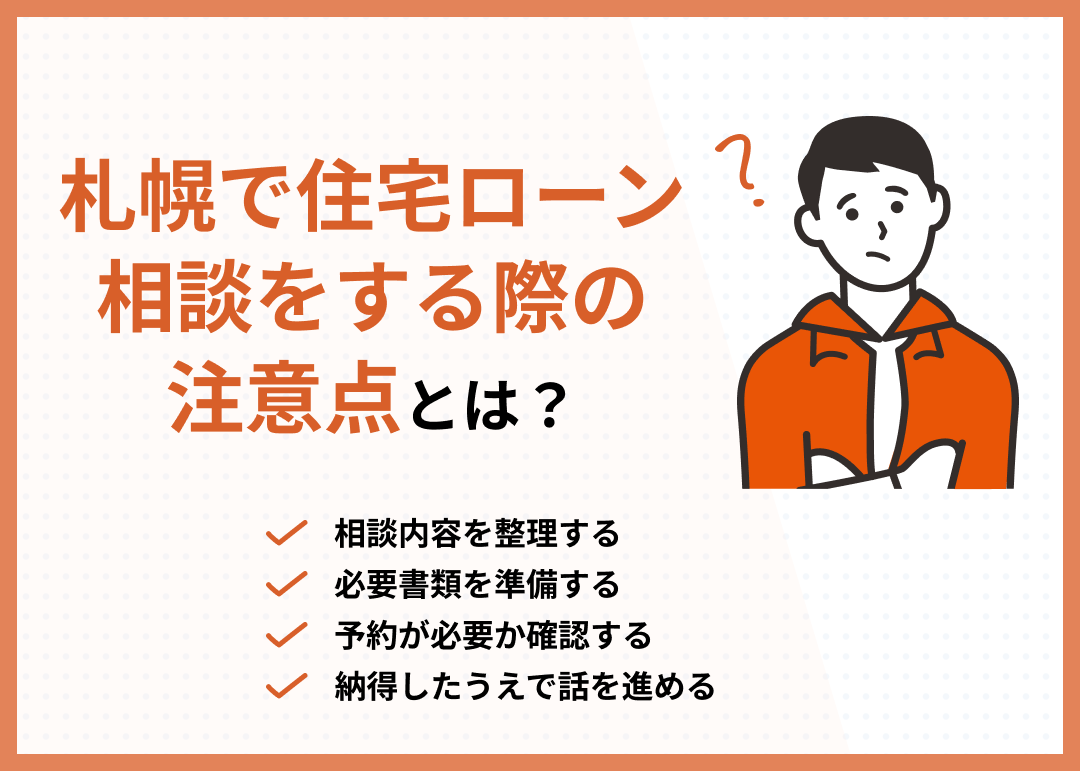 札幌で住宅ローン相談をする際の注意点とは？

?

相談内容を整理する
必要書類を準備する
予約が必要か確認する
納得したうえで話を進める